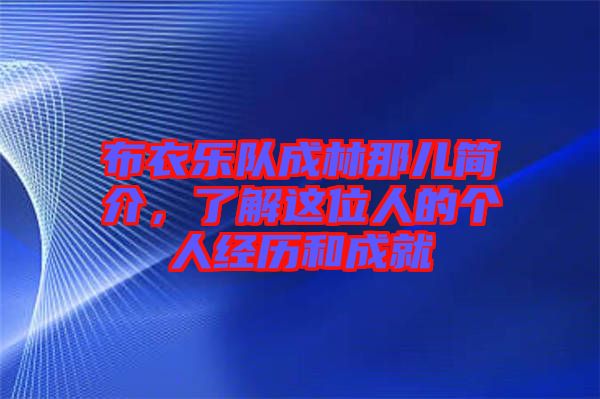 布衣乐队成林那儿简介，了解这位人的个人经历和成就